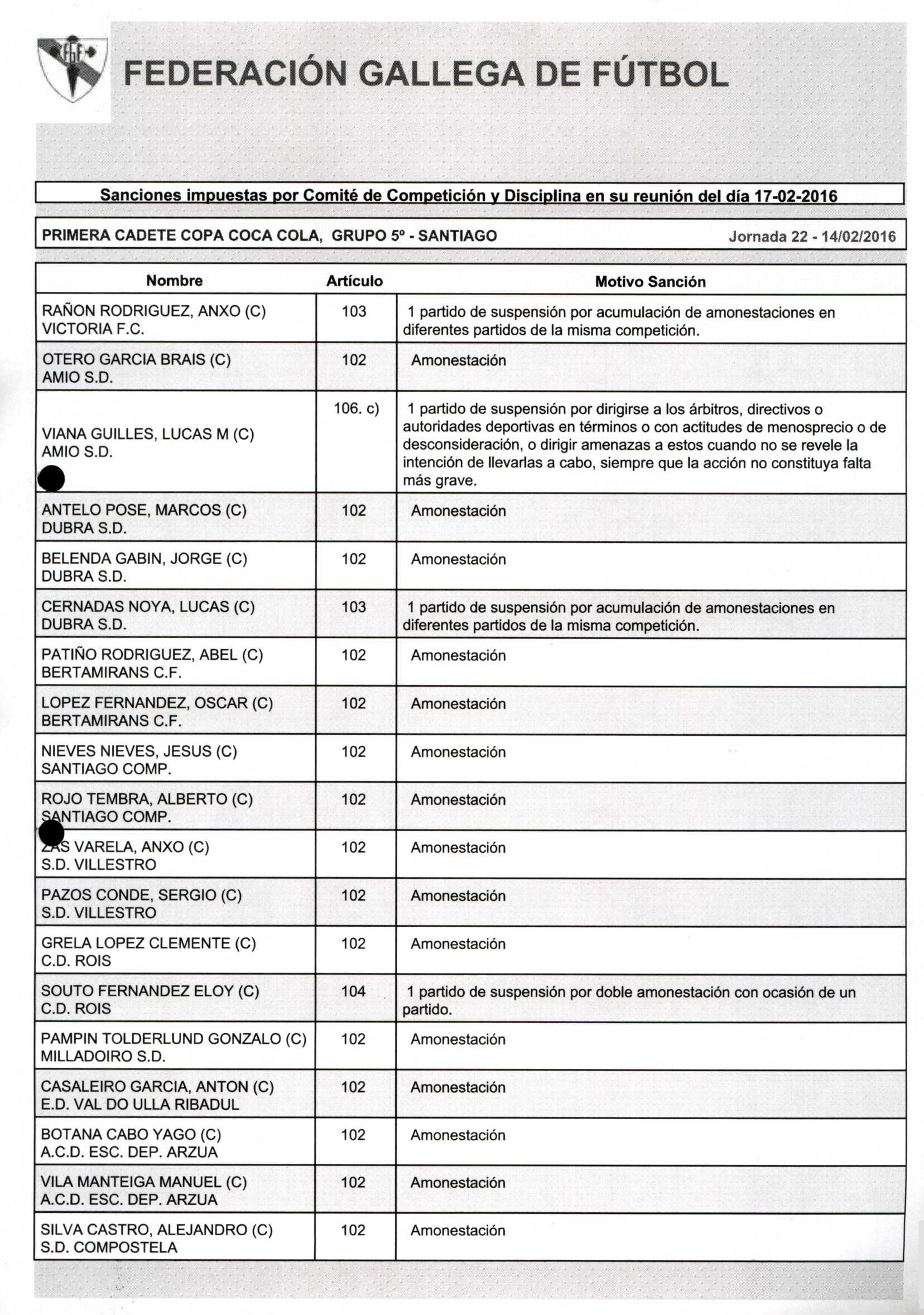 FEDERACIÓN GALLEGA DE FÚTBOL

Sanciones impuestas por Comité de Competición y Disciplina en su reunión del día 17-02-2016

PRIMERA CADETE COPA COCA COLA, GRUPO 5º - SANTIAGO Jornada 22 - 14/02/2016

| Nombre | Artículo | Motivo Sanción |
|---|---|---|
| RAÑON RODRIGUEZ, ANXO (C) VICTORIA F.C. | 103 | 1 partido de suspensión por acumulación de amonestaciones en diferentes partidos de la misma competición. |
| OTERO GARCIA BRAIS (C) AMIO S.D. | 102 | Amonestación |
| VIANA GUILLES, LUCAS M (C) AMIO S.D. | 106. c) | 1 partido de suspensión por dirigirse a los árbitros, directivos o autoridades deportivas en términos o con actitudes de menosprecio o de desconsideración, o dirigir amenazas a estos cuando no se revele la intención de llevarlas a cabo, siempre que la acción no constituya falta más grave. |
| ANTELO POSE, MARCOS (C) DUBRA S.D. | 102 | Amonestación |
| BELENDA GABIN, JORGE (C) DUBRA S.D. | 102 | Amonestación |
| CERNADAS NOYA, LUCAS (C) DUBRA S.D. | 103 | 1 partido de suspensión por acumulación de amonestaciones en diferentes partidos de la misma competición. |
| PATIÑO RODRIGUEZ, ABEL (C) BERTAMIRANS C.F. | 102 | Amonestación |
| LOPEZ FERNANDEZ, OSCAR (C) BERTAMIRANS C.F. | 102 | Amonestación |
| NIEVES NIEVES, JESUS (C) SANTIAGO COMP. | 102 | Amonestación |
| ROJO TEMBRA, ALBERTO (C) SANTIAGO COMP. | 102 | Amonestación |
| ZAS VARELA, ANXO (C) S.D. VILLESTRO | 102 | Amonestación |
| PAZOS CONDE, SERGIO (C) S.D. VILLESTRO | 102 | Amonestación |
| GRELA LOPEZ CLEMENTE (C) C.D. ROIS | 102 | Amonestación |
| SOUTO FERNANDEZ ELOY (C) C.D. ROIS | 104 | 1 partido de suspensión por doble amonestación con ocasión de un partido. |
| PAMPIN TOLDERLUND GONZALO (C) MILLADOIRO S.D. | 102 | Amonestación |
| CASALEIRO GARCIA, ANTON (C) E.D. VAL DO ULLA RIBADUL | 102 | Amonestación |
| BOTANA CABO YAGO (C) A.C.D. ESC. DEP. ARZUA | 102 | Amonestación |
| VILA MANTEIGA MANUEL (C) A.C.D. ESC. DEP. ARZUA | 102 | Amonestación |
| SILVA CASTRO, ALEJANDRO (C) S.D. COMPOSTELA | 102 | Amonestación |